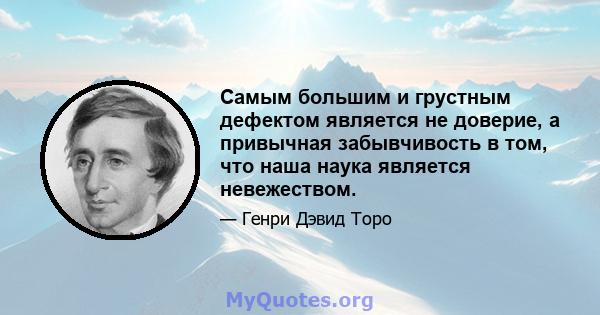 Самым большим и грустным дефектом является не доверие, а привычная забывчивость в том, что наша наука является невежеством.

— Генри Дэвид Торо

MyQuotes.org